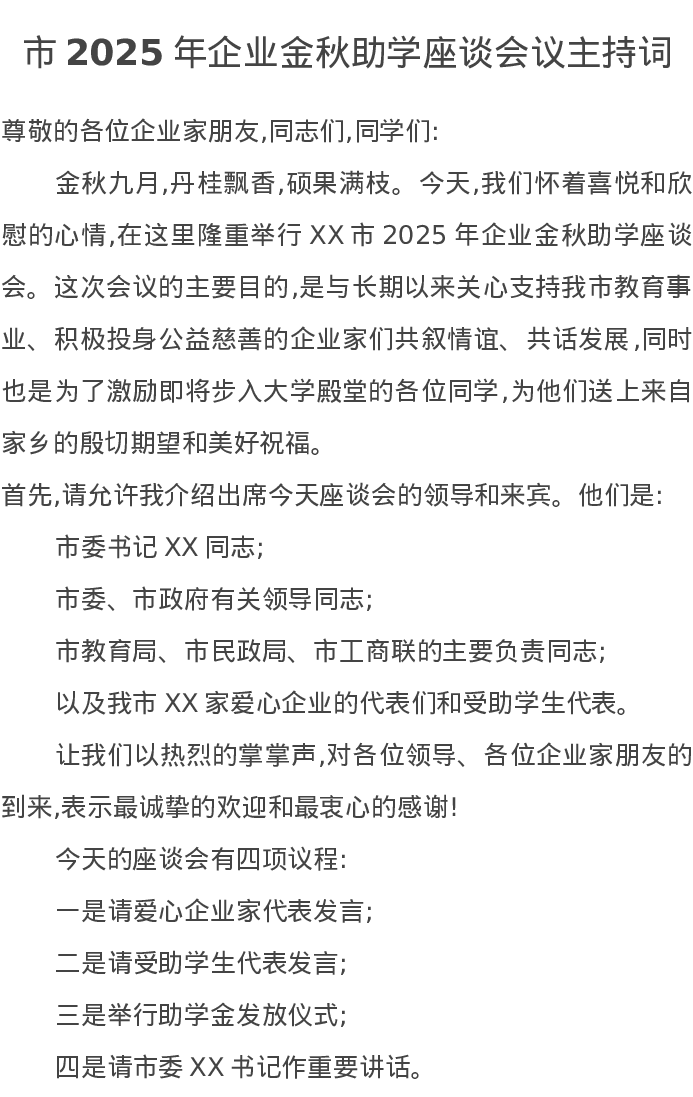 市 2025 年企业金秋助学座谈会议主持词

尊敬的各位企业家朋友,同志们,同学们:

金秋九月,丹桂飘香,硕果满枝。今天,我们怀着喜悦和欣慰的心情,在这里隆重举行 XX 市 2025 年企业金秋助学座谈会。这次会议的主要目的,是与长期以来关心支持我市教育事业、积极投身公益慈善的企业家们共叙情谊、共话发展,同时也是为了激励即将步入大学殿堂的各位同学,为他们送上来自家乡的殷切期望和美好祝福。

首先,请允许我介绍出席今天座谈会的领导和来宾。他们是:

市委书记 XX 同志;

市委、市政府有关领导同志;

市教育局、市民政局、市工商联的主要负责同志;

以及我市 XX 家爱心企业的代表们和受助学生代表。

让我们以热烈的掌掌声,对各位领导、各位企业家朋友的到来,表示最诚挚的欢迎和最衷心的感谢!

今天的座谈会有四项议程:

一是请爱心企业家代表发言;

二是请受助学生代表发言;

三是举行助学金发放仪式;

四是请市委 XX 书记作重要讲话。